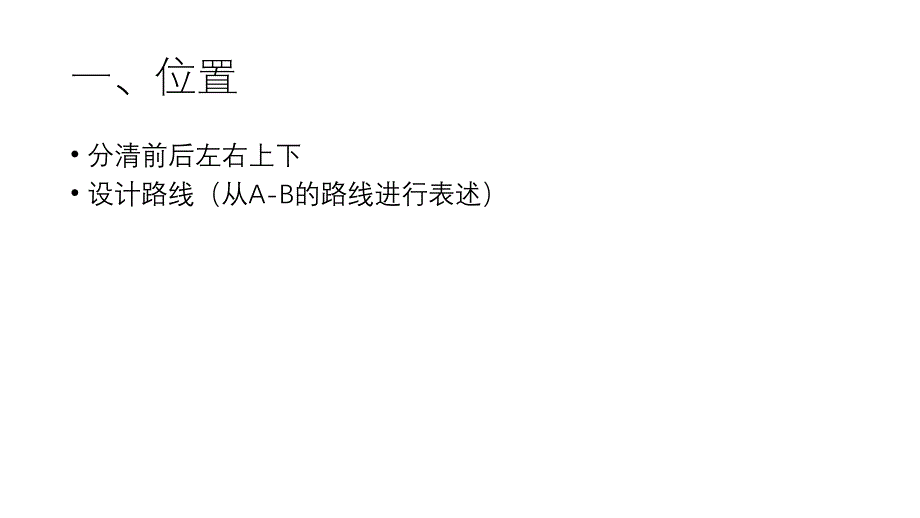 一、位置

• 分清前后左右上下
• 设计路线（从A-B的路线进行表述）